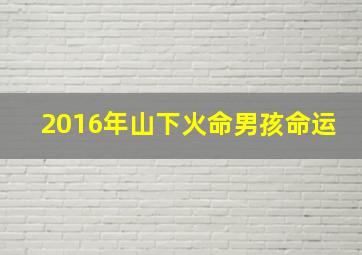 2016年山下火命男孩命运